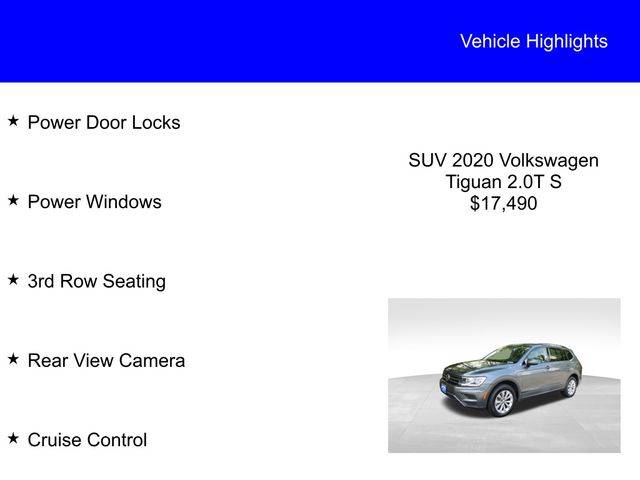 Vehicle Highlights

★ Power Door Locks

★ Power Windows

★ 3rd Row Seating

★ Rear View Camera

★ Cruise Control

SUV 2020 Volkswagen Tiguan 2.0T S
$17,490